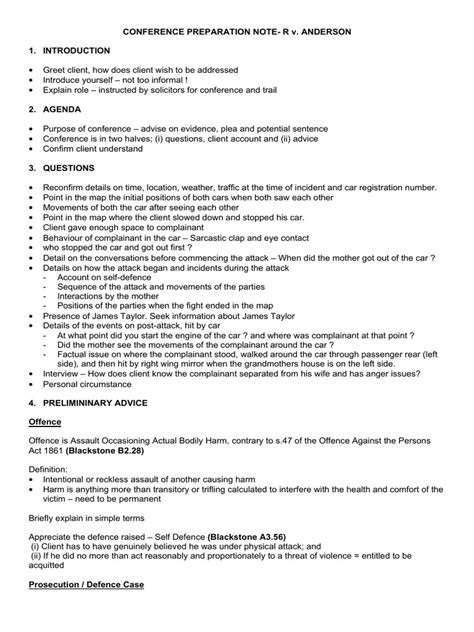 CONFERENCE PREPARATION NOTE- R v. ANDERSON

1. INTRODUCTION

• Greet client, how does client wish to be addressed
• Introduce yourself – not too informal !
• Explain role – instructed by solicitors for conference and trail

2. AGENDA

• Purpose of conference – advise on evidence, plea and potential sentence
• Conference is in two halves; (i) questions, client account and (ii) advice
• Confirm client understand

3. QUESTIONS

• Reconfirm details on time, location, weather, traffic at the time of incident and car registration number.
• Point in the map the initial positions of both cars when both saw each other
• Movements of both the car after seeing each other
• Point in the map where the client slowed down and stopped his car.
• Client gave enough space to complainant
• Behaviour of complainant in the car – Sarcastic clap and eye contact
• who stopped the car and got out first ?
• Detail on the conversations before commencing the attack – When did the mother got out of the car ?
• Details on how the attack began and incidents during the attack
- Account on self-defence
- Sequence of the attack and movements of the parties
- Interactions by the mother
- Positions of the parties when the fight ended in the map
• Presence of James Taylor. Seek information about James Taylor
• Details of the events on post-attack, hit by car
- At what point did you start the engine of the car ? and where was complainant at that point ?
- Did the mother see the movements of the complainant around the car ?
- Factual issue on where the complainant stood, walked around the car through passenger rear (left side), and then hit by right wing mirror when the grandmothers house is on the left side.
• Interview – How does client know the complainant separated from his wife and has anger issues?
• Personal circumstance

4. PRELIMININARY ADVICE

Offence

Offence is Assault Occasioning Actual Bodily Harm, contrary to s.47 of the Offence Against the Persons Act 1861 (Blackstone B2.28)

Definition:
• Intentional or reckless assault of another causing harm
• Harm is anything more than transitory or trifling calculated to interfere with the health and comfort of the victim – need to be permanent

Briefly explain in simple terms

Appreciate the defence raised – Self Defence (Blackstone A3.56)
(i) Client has to have genuinely believed he was under physical attack; and
(ii) If he did no more than act reasonably and proportionately to a threat of violence = entitled to be acquitted

Prosecution / Defence Case